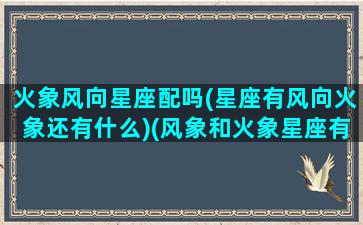 火象风向星座配吗(星座有风向火象还有什么)(风象和火象星座有